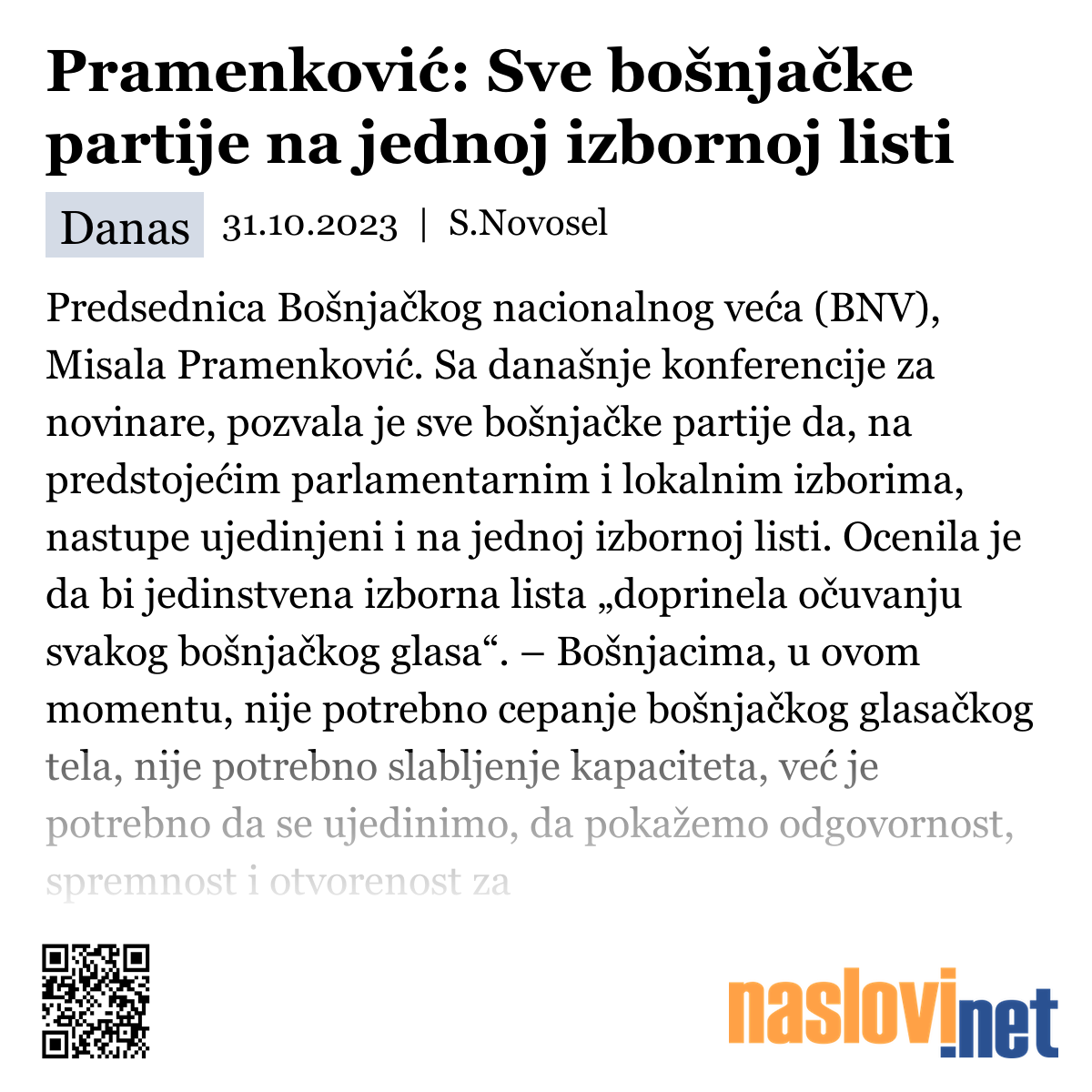 Pramenković: Sve bošnjačke partije na jednoj izbornoj listi

Danas 31.10.2023 | S.Novosel

Predsednica Bošnjačkog nacionalnog veća (BNV), Misala Pramenković. Sa današnje konferencije za novinare, pozvala je sve bošnjačke partije da, na predstojećim parlamentarnim i lokalnim izborima, nastupe ujedinjeni i na jednoj izbornoj listi. Ocenila je da bi jedinstvena izborna lista „doprinela očuvanju svakog bošnjačkog glasa“. – Bošnjacima, u ovom momentu, nije potrebno cepanje bošnjačkog glasačkog tela, nije potrebno slabljenje kapaciteta, već je potrebno da se ujedinimo, da pokažemo odgovornost, spremnost i otvorenost za

naslovi.net